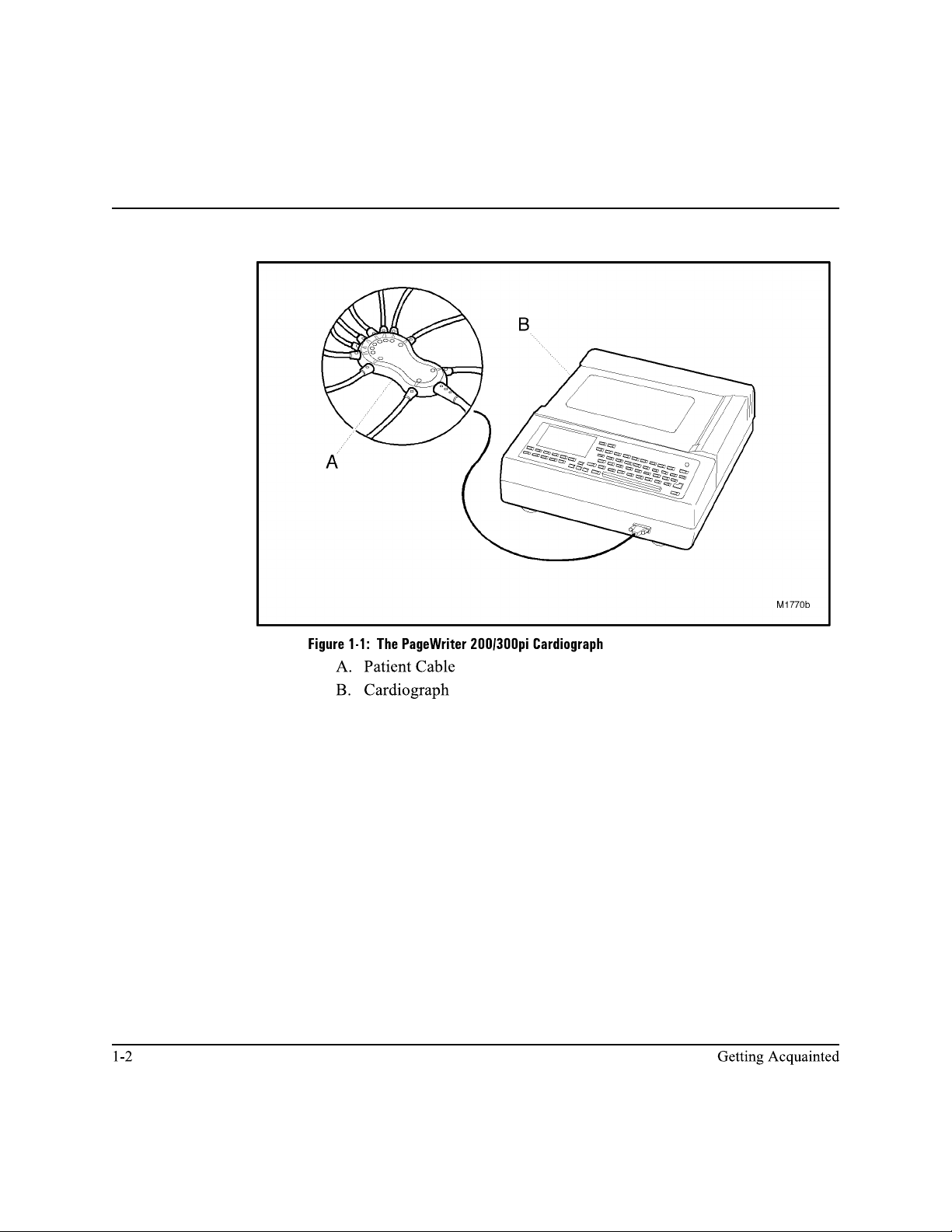 B

A

M1770b

Figure 1-1: The PageWriter 200/300pi Cardiograph

A. Patient Cable

B. Cardiograph

1-2

Getting Acquainted